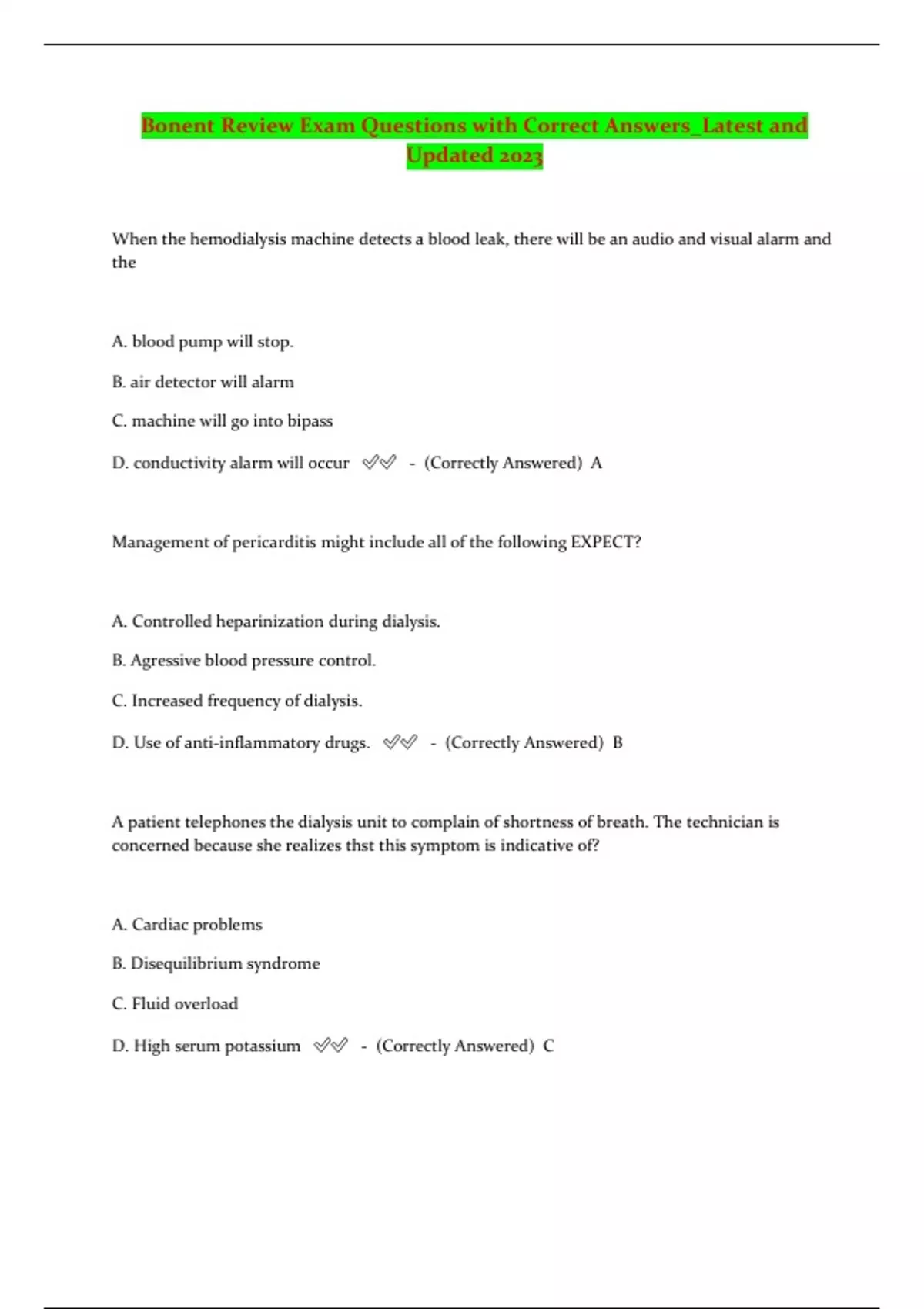 Bonent Review Exam Questions with Correct Answers_Latest and Updated 2023

When the hemodialysis machine detects a blood leak, there will be an audio and visual alarm and the

A. blood pump will stop.

B. air detector will alarm

C. machine will go into bipass

D. conductivity alarm will occur ✓✓ - (Correctly Answered) A

Management of pericarditis might include all of the following EXPECT?

A. Controlled heparinization during dialysis.

B. Agressive blood pressure control.

C. Increased frequency of dialysis.

D. Use of anti-inflammatory drugs. ✓✓ - (Correctly Answered) B

A patient telephones the dialysis unit to complain of shortness of breath. The technician is concerned because she realizes thst this symptom is indicative of?

A. Cardiac problems

B. Disequilibrium syndrome

C. Fluid overload

D. High serum potassium ✓✓ - (Correctly Answered) C